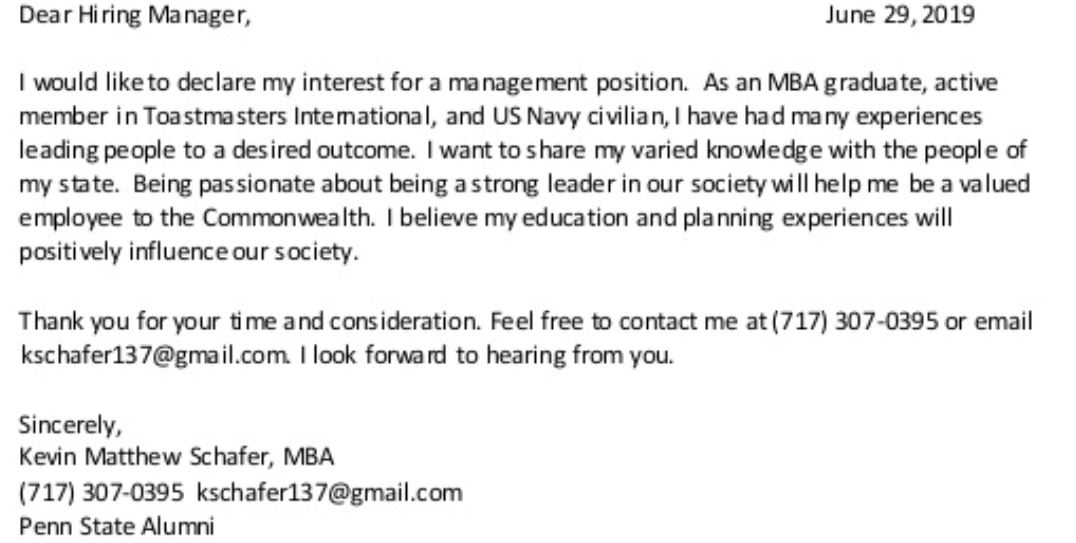 Dear Hiring Manager,

June 29, 2019

I would like to declare my interest for a management position. As an MBA graduate, active member in Toastmasters International, and US Navy civilian, I have had many experiences leading people to a desired outcome. I want to share my varied knowledge with the people of my state. Being passionate about being a strong leader in our society will help me be a valued employee to the Commonwealth. I believe my education and planning experiences will positively influence our society.

Thank you for your time and consideration. Feel free to contact me at (717) 307-0395 or email kschafer137@gmail.com. I look forward to hearing from you.

Sincerely,
Kevin Matthew Schafer, MBA
(717) 307-0395 kschafer137@gmail.com
Penn State Alumni